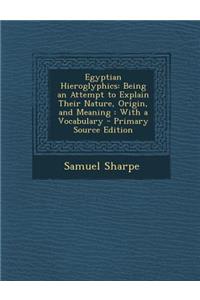 Egyptian Hieroglyphics: Being an Attempt to Explain Their Nature, Origin, and Meaning : With a Vocabulary - Primary Source Edition

Samuel Sharpe